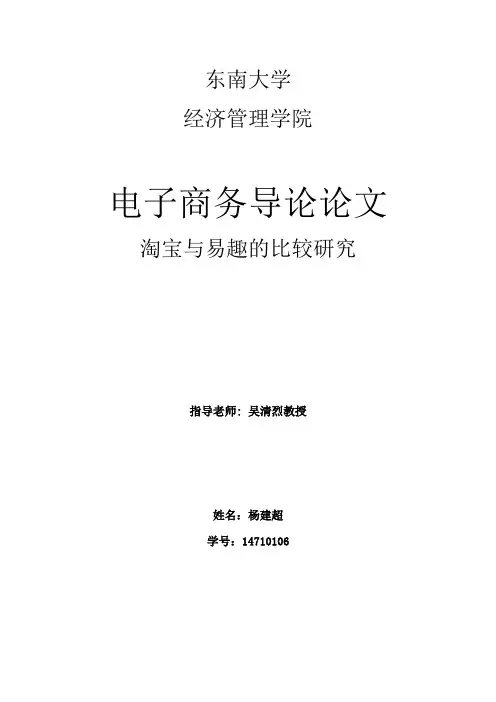 东南大学

经济管理学院

电子商务导论论文

淘宝与易趣的比较研究

指导老师：吴清烈教授

姓名：杨建超

学号：14710106